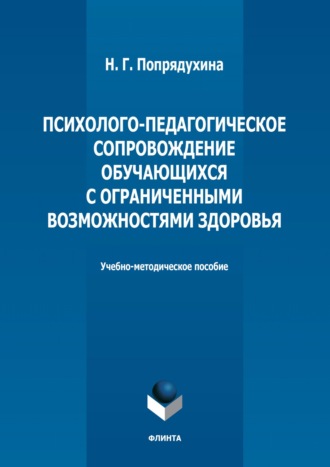 Н. Г. Попрядухина

ПСИХОЛОГО-ПЕДАГОГИЧЕСКОЕ СОПРОВОЖДЕНИЕ ОБУЧАЮЩИХСЯ С ОГРАНИЧЕННЫМИ ВОЗМОЖНОСТЯМИ ЗДОРОВЬЯ

Учебно-методическое пособие

ФЛИНТА